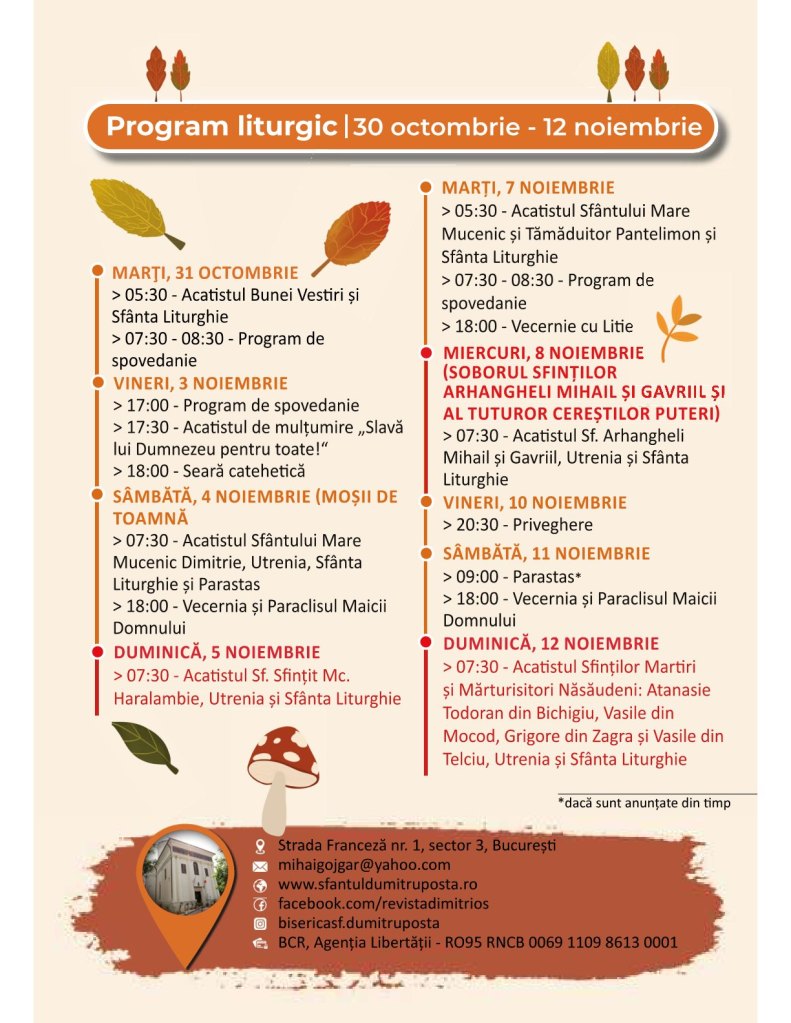 Program liturgic | 30 octombrie - 12 noiembrie

MARȚI, 31 OCTOMBRIE
> 05:30 - Acatistul Bunei Vestiri și Sfânta Liturghie
> 07:30 - 08:30 - Program de spovedanie

VINERI, 3 NOIEMBRIE
> 17:00 - Program de spovedanie
> 17:30 - Acatistul de mulțumire „Slavă lui Dumnezeu pentru toate!“
> 18:00 - Seară catehetică

SÂMBĂTĂ, 4 NOIEMBRIE (MOȘII DE TOAMNĂ
> 07:30 - Acatistul Sfântului Mare Mucenic Dimitrie, Utrenia, Sfânta Liturghie și Parastas
> 18:00 - Vecernia și Paraclisul Maicii Domnului

DUMINICĂ, 5 NOIEMBRIE
> 07:30 - Acatistul Sf. Sfințit Mc. Haralambie, Utrenia și Sfânta Liturghie

MARȚI, 7 NOIEMBRIE
> 05:30 - Acatistul Sfântului Mare Mucenic și Tămăduitor Pantelimon și Sfânta Liturghie
> 07:30 - 08:30 - Program de spovedanie
> 18:00 - Vecernie cu Litie

MIERCURI, 8 NOIEMBRIE (SOBORUL SFINȚILOR ARHANGHELI MIHAIL ȘI GAVRIIL ȘI AL TUTUROR CEREȘTILOR PUTERI)
> 07:30 - Acatistul Sf. Arhangheli Mihail și Gavriil, Utrenia și Sfânta Liturghie

VINERI, 10 NOIEMBRIE
> 20:30 - Priveghere

SÂMBĂTĂ, 11 NOIEMBRIE
> 09:00 - Parastas*
> 18:00 - Vecernia și Paraclisul Maicii Domnului

DUMINICĂ, 12 NOIEMBRIE
> 07:30 - Acatistul Sfinților Martiri și Mărturisitori Năsăudeni: Atanasie Todoran din Bichigiu, Vasile din Mocod, Grigore din Zagra și Vasile din Telciu, Utrenia și Sfânta Liturghie

*dacă sunt anunțate din timp

Strada Franceză nr. 1, sector 3, București
mihaigojgar@yahoo.com
www.sfantuldumitruposta.ro
facebook.com/revistadimitrios
bisericasf.dumitruposta
BCR, Agenția Libertății - RO95 RNCB 0069 1109 8613 0001